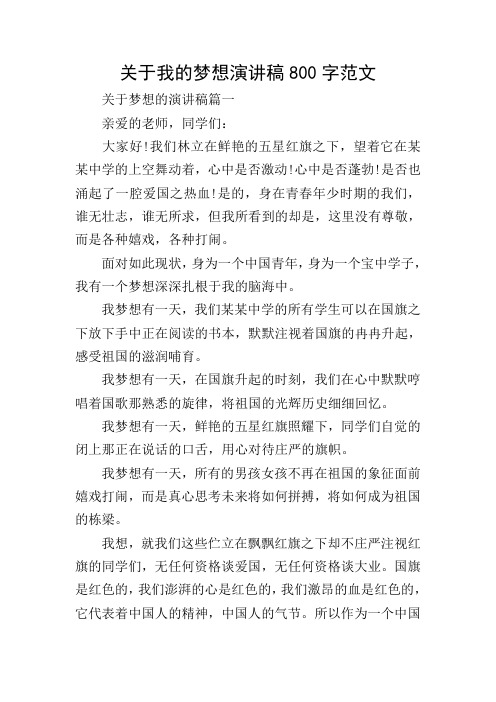 关于我的梦想演讲稿 800 字范文

关于梦想的演讲稿篇一

亲爱的老师，同学们：

大家好!我们林立在鲜艳的五星红旗之下，望着它在某某中学的上空舞动着，心中是否激动!心中是否蓬勃!是否也涌起了一腔爱国之热血!是的，身在青春年少时期的我们，谁无壮志，谁无所求，但我所看到的却是，这里没有尊敬，而是各种嬉戏，各种打闹。

面对如此现状，身为一个中国青年，身为一个宝中学子，我有一个梦想深深扎根于我的脑海中。

我梦想有一天，我们某某中学的所有学生可以在国旗之下放下手中正在阅读的书本，默默注视着国旗的冉冉升起，感受祖国的滋润哺育。

我梦想有一天，在国旗升起的时刻，我们在心中默默哼唱着国歌那熟悉的旋律，将祖国的光辉历史细细回忆。

我梦想有一天，鲜艳的五星红旗照耀下，同学们自觉的闭上那正在说话的口舌，用心对待庄严的旗帜。

我梦想有一天，所有的男孩女孩不再在祖国的象征面前嬉戏打闹，而是真心思考未来将如何拼搏，将如何成为祖国的栋梁。

我想，就我们这些伫立在飘飘红旗之下却不庄严注视红旗的同学们，无任何资格谈爱国，无任何资格谈大业。国旗是红色的，我们澎湃的心是红色的，我们激昂的血是红色的，它代表着中国人的精神，中国人的气节。所以作为一个中国